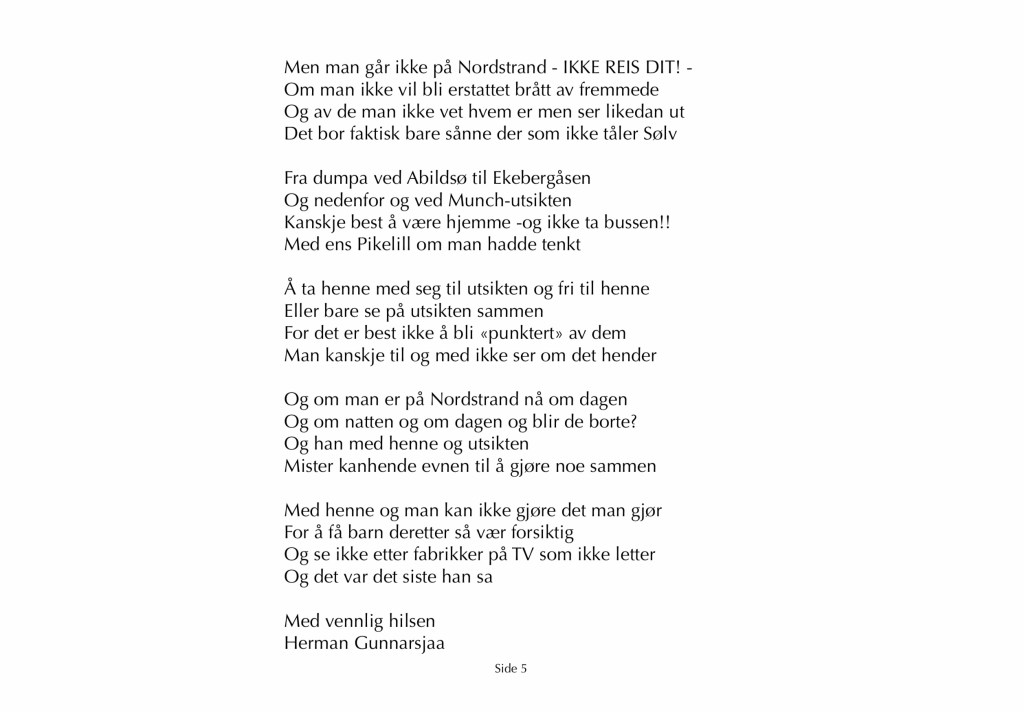 Men man går ikke på Nordstrand - IKKE REIS DIT! -
Om man ikke vil bli erstattet brått av fremmede
Og av de man ikke vet hvem er men ser likedan ut
Det bor faktisk bare sånne der som ikke tåler Sølv

Fra dumpa ved Abildsø til Ekebergåsen
Og nedenfor og ved Munch-utsikten
Kanskje best å være hjemme -og ikke ta bussen!!
Med ens Pikelill om man hadde tenkt

Å ta henne med seg til utsikten og fri til henne
Eller bare se på utsikten sammen
For det er best ikke å bli «punktert» av dem
Man kanskje til og med ikke ser om det hender

Og om man er på Nordstrand nå om dagen
Og om natten og om dagen og blir de borte?
Og han med henne og utsikten
Mister kanhende evnen til å gjøre noe sammen

Med henne og man kan ikke gjøre det man gjør
For å få barn deretter så vær forsiktig
Og se ikke etter fabrikker på TV som ikke letter
Og det var det siste han sa

Med vennlig hilsen
Herman Gunnarsjaa

Side 5